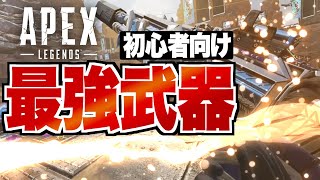 APEX
LEGENDS
初心者向け
最強武器